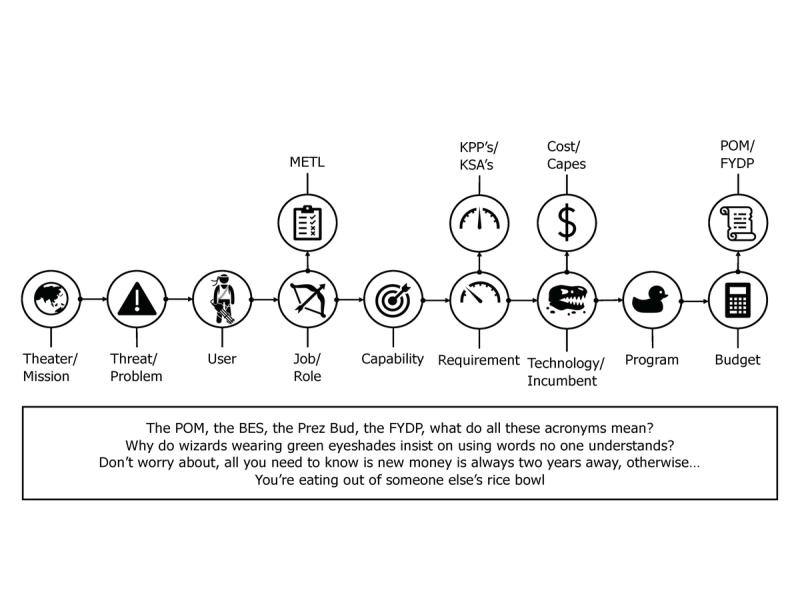 METL

KPP's/
KSA's

Cost/
Capes

POM/
FYDP

Theater/
Mission

Threat/
Problem

User

Job/
Role

Capability

Requirement

Technology/
Incumbent

Program

Budget

The POM, the BES, the Prez Bud, the FYDP, what do all these acronyms mean?
Why do wizards wearing green eyeshades insist on using words no one understands?
Don't worry about, all you need to know is new money is always two years away, otherwise…
You're eating out of someone else's rice bowl